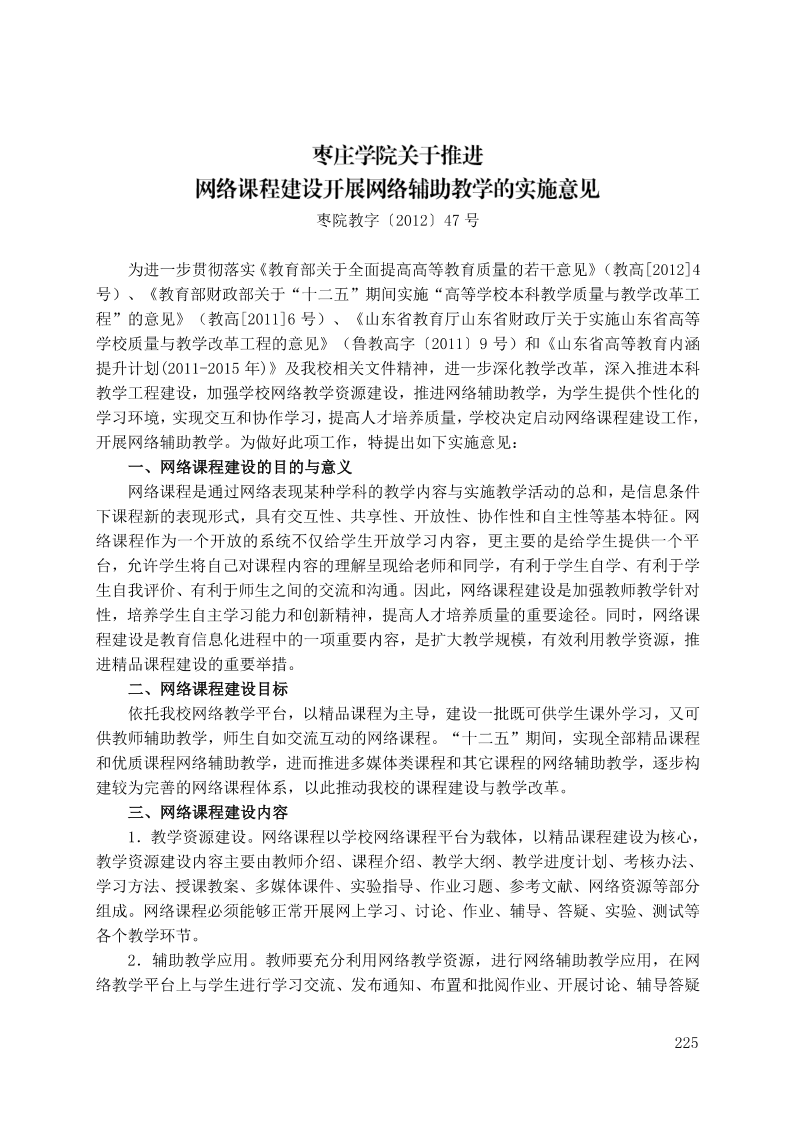 枣庄学院关于推进
网络课程建设开展网络辅助教学的实施意见
枣院教字〔2012〕47 号

为进一步贯彻落实《教育部关于全面提高高等教育质量的若干意见》（教高[2012]4号）、《教育部财政部关于“十二五”期间实施“高等学校本科教学质量与教学改革工程”的意见》（教高[2011]6 号）、《山东省教育厅山东省财政厅关于实施山东省高等学校质量与教学改革工程的意见》（鲁教高字〔2011〕9 号）和《山东省高等教育内涵提升计划(2011-2015 年)》及我校相关文件精神，进一步深化教学改革，深入推进本科教学工程建设，加强学校网络教学资源建设，推进网络辅助教学，为学生提供个性化的学习环境，实现交互和协作学习，提高人才培养质量，学校决定启动网络课程建设工作，开展网络辅助教学。为做好此项工作，特提出如下实施意见：

一、网络课程建设的目的与意义

网络课程是通过网络表现某种学科的教学内容与实施教学活动的总和，是信息条件下课程新的表现形式，具有交互性、共享性、开放性、协作性和自主性等基本特征。网络课程作为一个开放的系统不仅给学生开放学习内容，更主要的是给学生提供一个平台，允许学生将自己对课程内容的理解呈现给老师和同学，有利于学生自学、有利于学生自我评价、有利于师生之间的交流和沟通。因此，网络课程建设是加强教师教学针对性，培养学生自主学习能力和创新精神，提高人才培养质量的重要途径。同时，网络课程建设是教育信息化进程中的一项重要内容，是扩大教学规模，有效利用教学资源，推进精品课程建设的重要举措。

二、网络课程建设目标

依托我校网络教学平台，以精品课程为主导，建设一批既可供学生课外学习，又可供教师辅助教学，师生自如交流互动的网络课程。“十二五”期间，实现全部精品课程和优质课程网络辅助教学，进而推进多媒体类课程和其它课程的网络辅助教学，逐步构建较为完善的网络课程体系，以此推动我校的课程建设与教学改革。

三、网络课程建设内容

1．教学资源建设。网络课程以学校网络课程平台为载体，以精品课程建设为核心，教学资源建设内容主要由教师介绍、课程介绍、教学大纲、教学进度计划、考核办法、学习方法、授课教案、多媒体课件、实验指导、作业习题、参考文献、网络资源等部分组成。网络课程必须能够正常开展网上学习、讨论、作业、辅导、答疑、实验、测试等各个教学环节。

2．辅助教学应用。教师要充分利用网络教学资源，进行网络辅助教学应用，在网络教学平台上与学生进行学习交流、发布通知、布置和批阅作业、开展讨论、辅导答疑

225